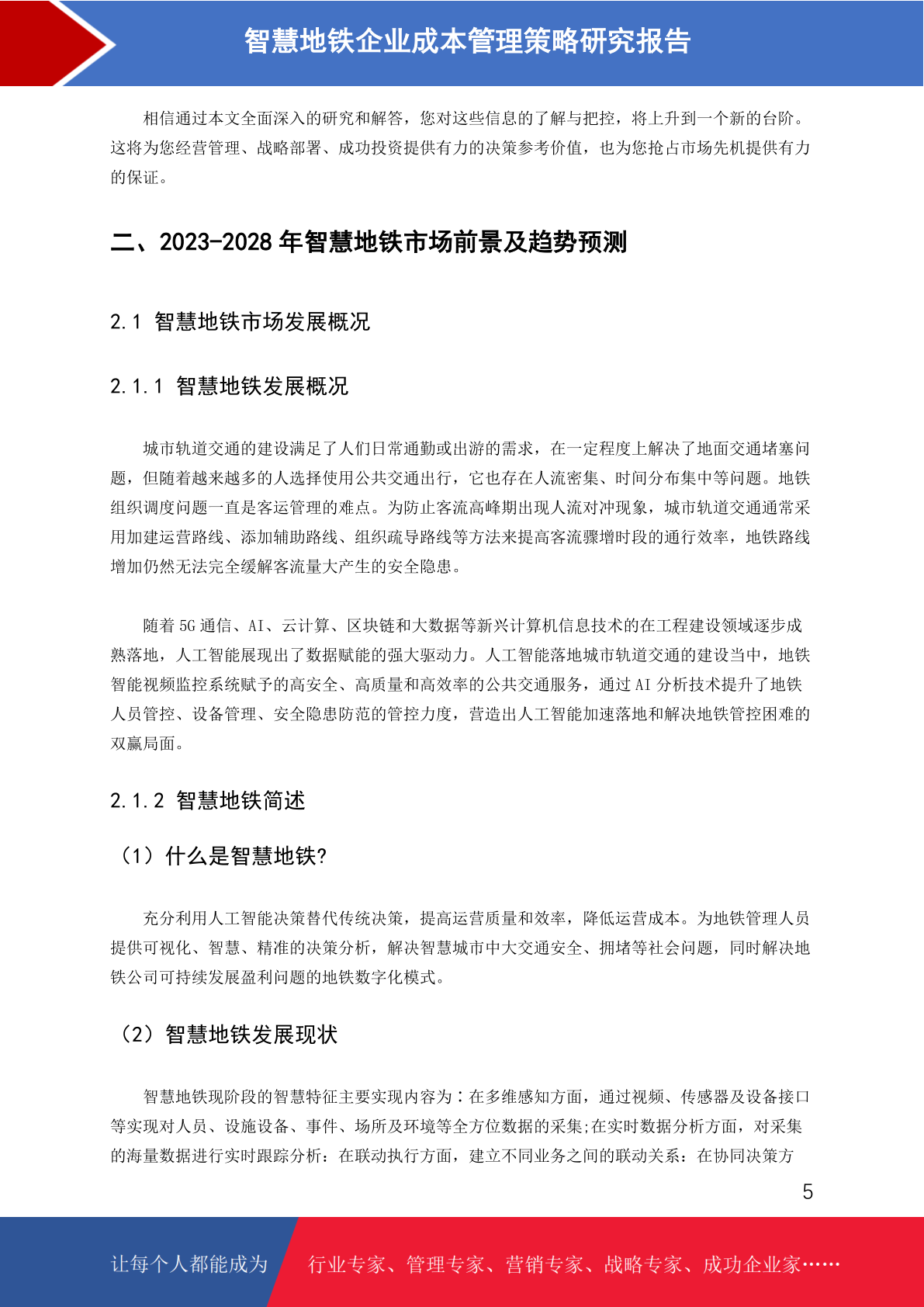 智慧地铁企业成本管理策略研究报告

相信通过本文全面深入的研究和解答，您对这些信息的了解与把控，将上升到一个新的台阶。这将为您经营管理、战略部署、成功投资提供有力的决策参考价值，也为您抢占市场先机提供有力的保证。

二、2023-2028 年智慧地铁市场前景及趋势预测

2.1 智慧地铁市场发展概况

2.1.1 智慧地铁发展概况

城市轨道交通的建设满足了人们日常通勤或出游的需求，在一定程度上解决了地面交通堵塞问题，但随着越来越多的人选择使用公共交通出行，它也存在人流密集、时间分布集中等问题。地铁组织调度问题一直是客运管理的难点。为防止客流高峰期出现人流对冲现象，城市轨道交通通常采用加建运营路线、添加辅助路线、组织疏导路线等方法来提高客流骤增时段的通行效率，地铁路线增加仍然无法完全缓解客流量大产生的安全隐患。

随着 5G 通信、AI、云计算、区块链和大数据等新兴计算机信息技术的在工程建设领域逐步成熟落地，人工智能展现出了数据赋能的强大驱动力。人工智能落地城市轨道交通的建设当中，地铁智能视频监控系统赋予的高安全、高质量和高效率的公共交通服务，通过 AI 分析技术提升了地铁人员管控、设备管理、安全隐患防范的管控力度，营造出人工智能加速落地和解决地铁管控困难的双赢局面。

2.1.2 智慧地铁简述

（1）什么是智慧地铁?

充分利用人工智能决策替代传统决策，提高运营质量和效率，降低运营成本。为地铁管理人员提供可视化、智慧、精准的决策分析，解决智慧城市中大交通安全、拥堵等社会问题，同时解决地铁公司可持续发展盈利问题的地铁数字化模式。

（2）智慧地铁发展现状

智慧地铁现阶段的智慧特征主要实现内容为：在多维感知方面，通过视频、传感器及设备接口等实现对人员、设施设备、事件、场所及环境等全方位数据的采集;在实时数据分析方面，对采集的海量数据进行实时跟踪分析：在联动执行方面，建立不同业务之间的联动关系：在协同决策方

5

让每个人都能成为 行业专家、管理专家、营销专家、战略专家、成功企业家……